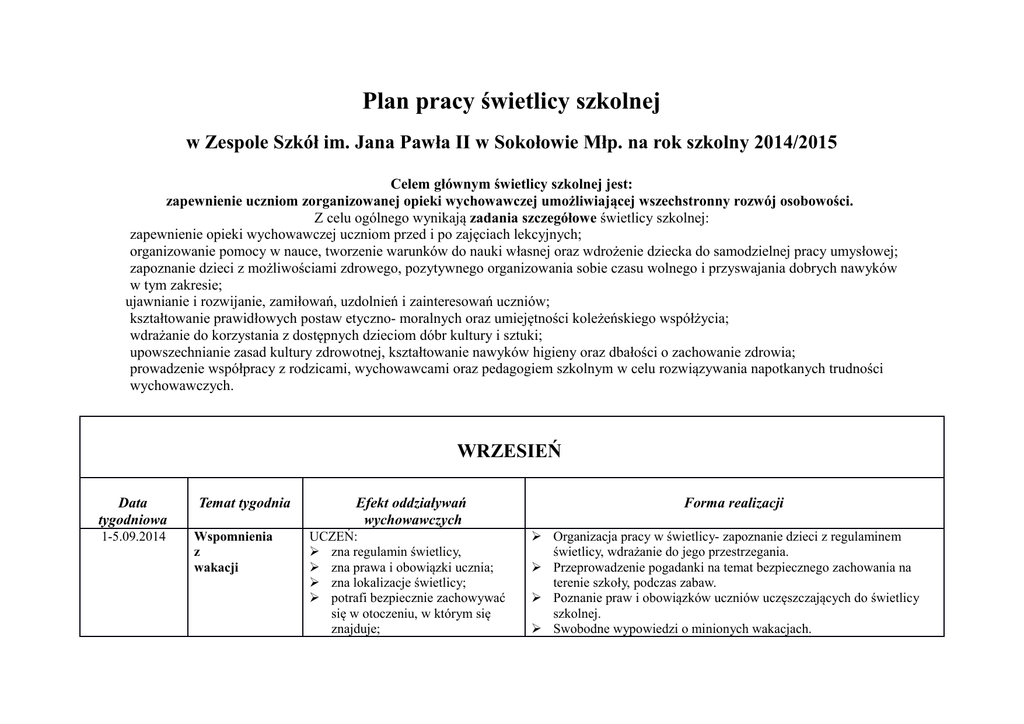 Plan pracy świetlicy szkolnej

w Zespole Szkół im. Jana Pawła II w Sokołowie Młp. na rok szkolny 2014/2015

Celem głównym świetlicy szkolnej jest:
zapewnienie uczniom zorganizowanej opieki wychowawczej umożliwiającej wszechstronny rozwój osobowości.
Z celu ogólnego wynikają zadania szczegółowe świetlicy szkolnej:
zapewnienie opieki wychowawczej uczniom przed i po zajęciach lekcyjnych;
organizowanie pomocy w nauce, tworzenie warunków do nauki własnej oraz wdrożenie dziecka do samodzielnej pracy umysłowej;
zapoznanie dzieci z możliwościami zdrowego, pozytywnego organizowania sobie czasu wolnego i przyswajania dobrych nawyków w tym zakresie;
ujawnianie i rozwijanie, zamiłowań, uzdolnień i zainteresowań uczniów;
kształtowanie prawidłowych postaw etyczno- moralnych oraz umiejętności koleżeńskiego współżycia;
wdrażanie do korzystania z dostępnych dzieciom dóbr kultury i sztuki;
upowszechnianie zasad kultury zdrowotnej, kształtowanie nawyków higieny oraz dbałości o zachowanie zdrowia;
prowadzenie współpracy z rodzicami, wychowawcami oraz pedagogiem szkolnym w celu rozwiązywania napotkanych trudności wychowawczych.

WRZESIEŃ

| Data tygodniowa | Temat tygodnia | Efekt oddziaływań wychowawczych | Forma realizacji |
|---|---|---|---|
| 1-5.09.2014 | Wspomnienia z wakacji | UCZEŃ: ➢ zna regulamin świetlicy, ➢ zna prawa i obowiązki ucznia; ➢ zna lokalizacje świetlicy; ➢ potrafi bezpiecznie zachowywać się w otoczeniu, w którym się znajduje; | ➢ Organizacja pracy w świetlicy- zapoznanie dzieci z regulaminem świetlicy, wdrażanie do jego przestrzegania. ➢ Przeprowadzenie pogadanki na temat bezpiecznego zachowania na terenie szkoły, podczas zabaw. ➢ Poznanie praw i obowiązków uczniów uczęszczających do świetlicy szkolnej. ➢ Swobodne wypowiedzi o minionych wakacjach. |